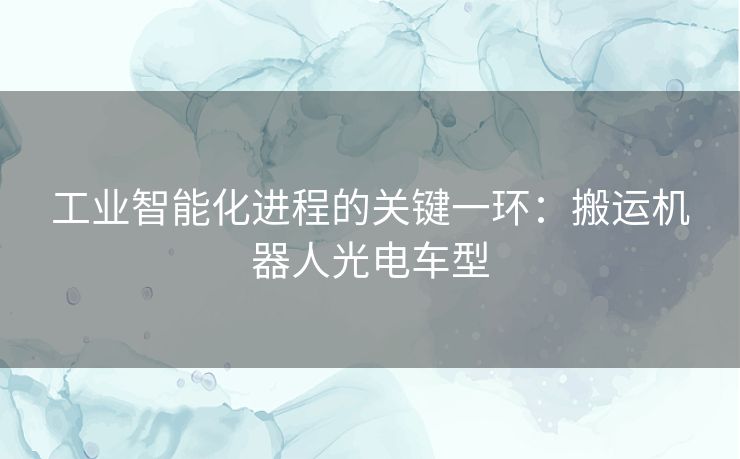 工业智能化进程的关键一环：搬运机器人光电车型